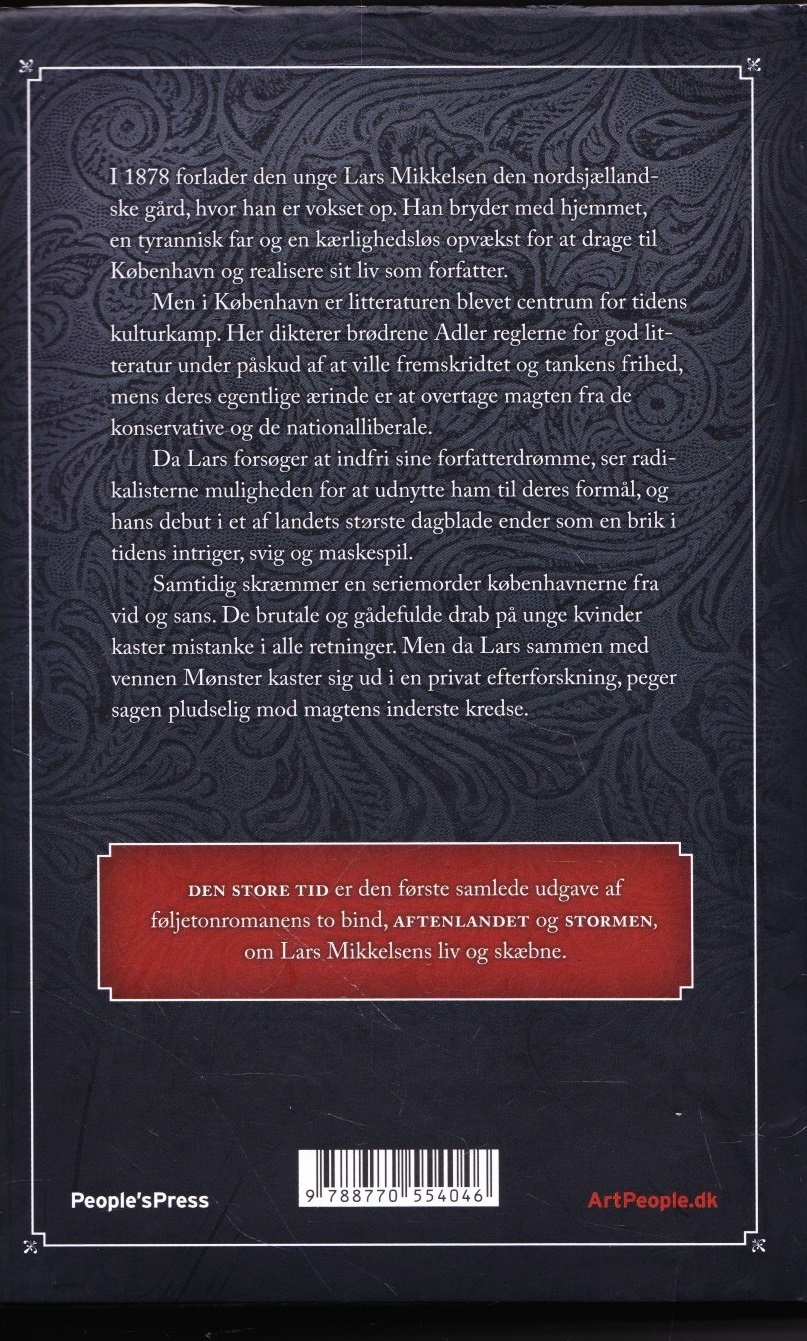 I 1878 forlader den unge Lars Mikkelsen den nordsjællandske gård, hvor han er vokset op. Han bryder med hjemmet, en tyrannisk far og en kærlighedsløs opvækst for at drage til København og realisere sit liv som forfatter.

Men i København er litteraturen blevet centrum for tidens kulturkamp. Her dikterer brødrene Adler reglerne for god litteratur under påskud af at ville fremskridtet og tankens frihed, mens deres egentlige ærinde er at overtage magten fra de konservative og de nationalliberale.

Da Lars forsøger at indfri sine forfatterdrømme, ser radikalisterne muligheden for at udnytte ham til deres formål, og hans debut i et af landets største dagblade ender som en brik i tidens intriger, svig og maskespil.

Samtidig skræmmer en seriemorder københavnerne fra vid og sans. De brutale og gådefulde drab på unge kvinder kaster mistanke i alle retninger. Men da Lars sammen med vennen Mønster kaster sig ud i en privat efterforskning, peger sagen pludselig mod magtens inderste kredse.

DEN STORE TID er den første samlede udgave af føljetonromanens to bind, AFTENLANDET og STORMEN, om Lars Mikkelsens liv og skæbne.

People'sPress

9 788770 554046

ArtPeople.dk